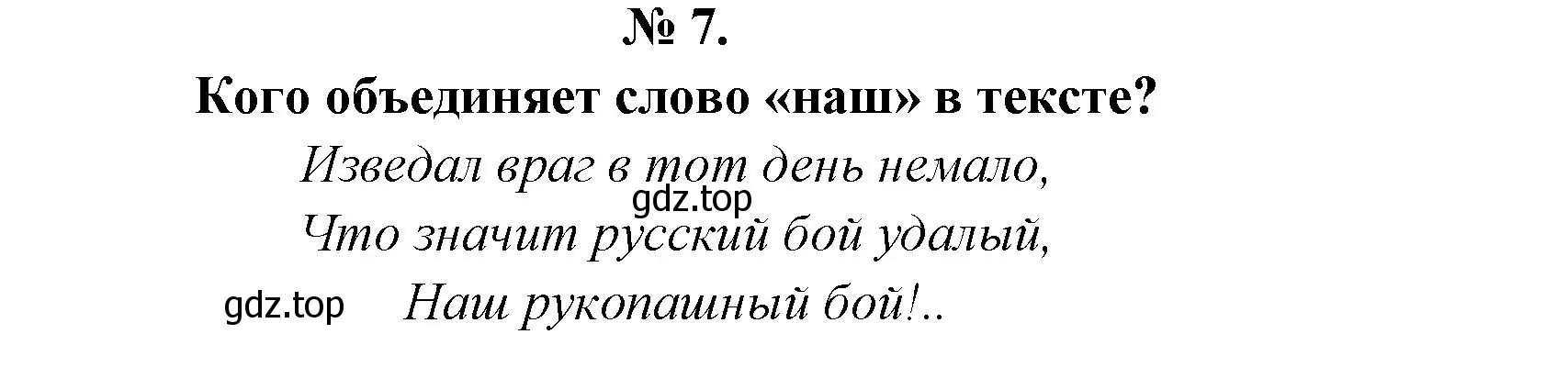 № 7.
Кого объединяет слово «наш» в тексте?

Изведал враг в тот день немало,
gdz.top
Что значит русский бой удалый,
gdz.top Наш рукопашный бой!..